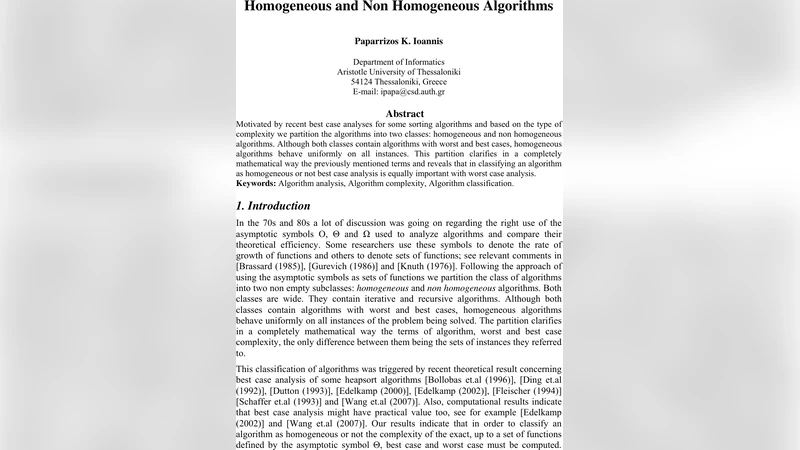 Homogeneous and Non Homogeneous Algorithms

Paparrizos K. Ioannis

Department of Informatics
Aristotle University of Thessaloniki
54124 Thessaloniki, Greece
E-mail: ipapa@csd.auth.gr

Abstract

Motivated by recent best case analyses for some sorting algorithms and based on the type of complexity we partition the algorithms into two classes: homogeneous and non homogeneous algorithms. Although both classes contain algorithms with worst and best cases, homogeneous algorithms behave uniformly on all instances. This partition clarifies in a completely mathematical way the previously mentioned terms and reveals that in classifying an algorithm as homogeneous or not best case analysis is equally important with worst case analysis.
Keywords: Algorithm analysis, Algorithm complexity, Algorithm classification.

1. Introduction

In the 70s and 80s a lot of discussion was going on regarding the right use of the asymptotic symbols O, Θ and Ω used to analyze algorithms and compare their theoretical efficiency. Some researchers use these symbols to denote the rate of growth of functions and others to denote sets of functions; see relevant comments in [Brassard (1985)], [Gurevich (1986)] and [Knuth (1976)]. Following the approach of using the asymptotic symbols as sets of functions we partition the class of algorithms into two non empty subclasses: homogeneous and non homogeneous algorithms. Both classes are wide. They contain iterative and recursive algorithms. Although both classes contain algorithms with worst and best cases, homogeneous algorithms behave uniformly on all instances of the problem being solved. The partition clarifies in a completely mathematical way the terms of algorithm, worst and best case complexity, the only difference between them being the sets of instances they referred to.

This classification of algorithms was triggered by recent theoretical result concerning best case analysis of some heapsort algorithms [Bollobas et.al (1996)], [Ding et.al (1992)], [Dutton (1993)], [Edelkamp (2000)], [Edelkamp (2002)], [Fleischer (1994)] [Schaffer et.al (1993)] and [Wang et.al (2007)]. Also, computational results indicate that best case analysis might have practical value too, see for example [Edelkamp (2002)] and [Wang et.al (2007)]. Our results indicate that in order to classify an algorithm as homogeneous or not the complexity of the exact, up to a set of functions defined by the asymptotic symbol Θ, best case and worst case must be computed.